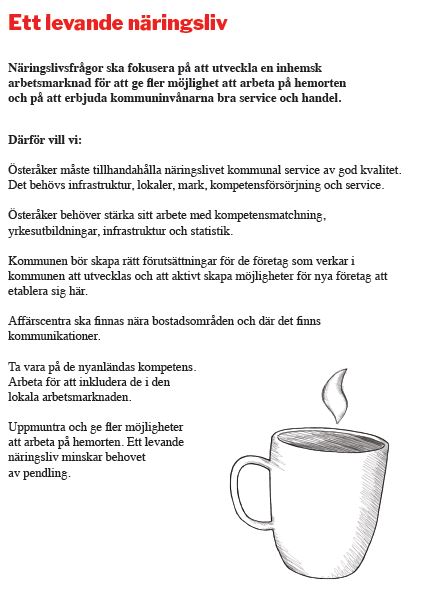 Ett levande näringsliv

Näringslivsfrågor ska fokusera på att utveckla en inhemsk arbetsmarknad för att ge fler möjlighet att arbeta på hemorten och på att erbjuda kommuninvånarna bra service och handel.

Därför vill vi:

Österåker måste tillhandahålla näringslivet kommunal service av god kvalitet. Det behövs infrastruktur, lokaler, mark, kompetensförsörjning och service.

Österåker behöver stärka sitt arbete med kompetensmatchning, yrkesutbildningar, infrastruktur och statistik.

Kommunen bör skapa rätt förutsättningar för de företag som verkar i kommunen att utvecklas och att aktivt skapa möjligheter för nya företag att etablera sig här.

Affärscentra ska finnas nära bostadsområden och där det finns kommunikationer.

Ta vara på de nyanländas kompetens. Arbeta för att inkludera de i den lokala arbetsmarknaden.

Uppmuntra och ge fler möjligheter att arbeta på hemorten. Ett levande näringsliv minskar behovet av pendling.